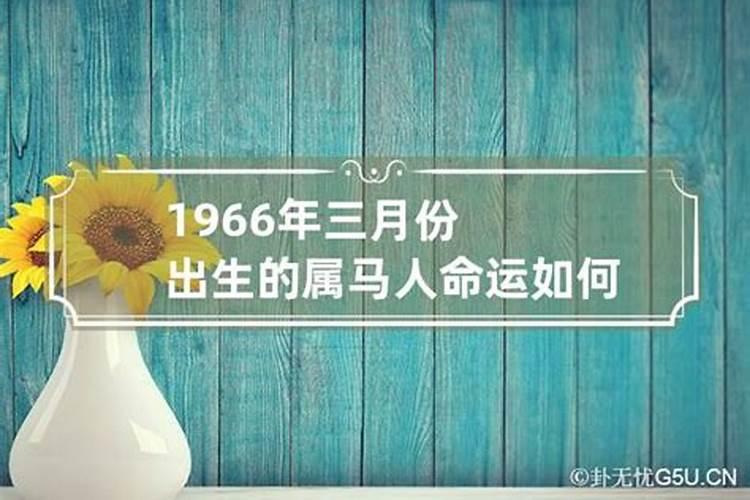 1966年三月份
出生的属马人命运如何

©卦无忧G5U.CN